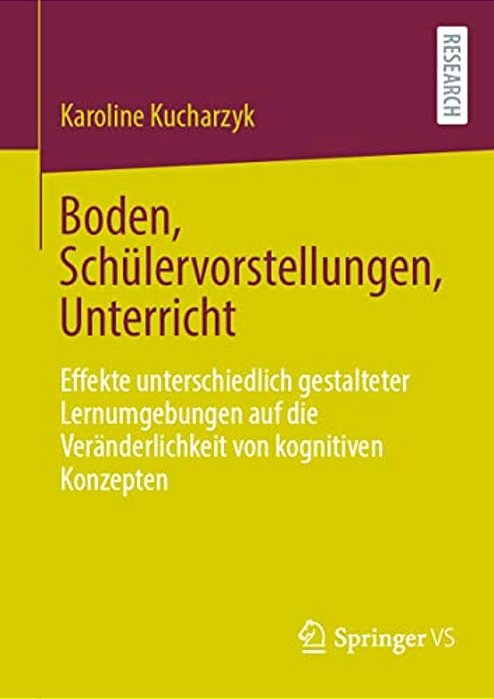 RESEARCH

Karoline Kucharzyk

Boden, Schülervorstellungen, Unterricht

Effekte unterschiedlich gestalteter Lernumgebungen auf die Veränderlichkeit von kognitiven Konzepten

Springer VS